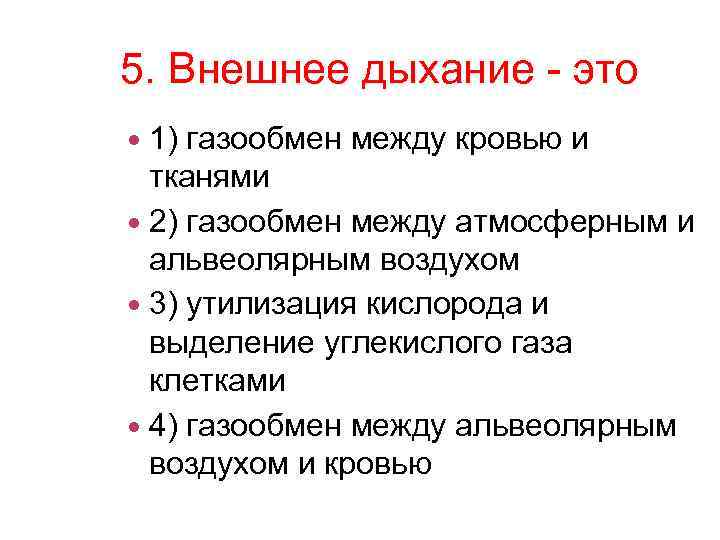 5. Внешнее дыхание - это

• 1) газообмен между кровью и тканями
• 2) газообмен между атмосферным и альвеолярным воздухом
• 3) утилизация кислорода и выделение углекислого газа клетками
• 4) газообмен между альвеолярным воздухом и кровью